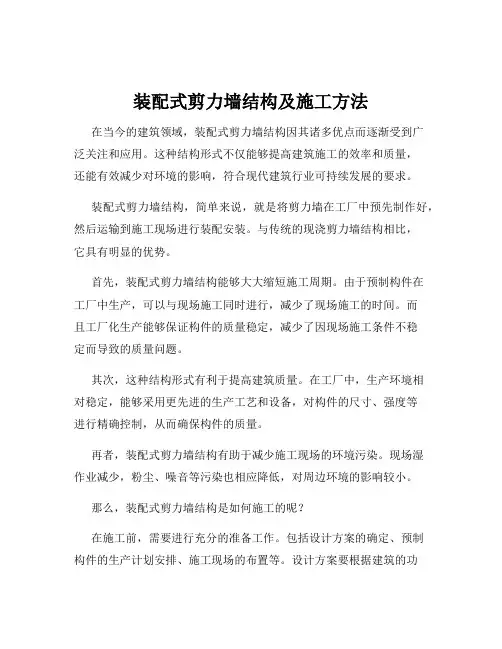 装配式剪力墙结构及施工方法

在当今的建筑领域，装配式剪力墙结构因其诸多优点而逐渐受到广泛关注和应用。这种结构形式不仅能够提高建筑施工的效率和质量，还能有效减少对环境的影响，符合现代建筑行业可持续发展的要求。

装配式剪力墙结构，简单来说，就是将剪力墙在工厂中预先制作好，然后运输到施工现场进行装配安装。与传统的现浇剪力墙结构相比，它具有明显的优势。

首先，装配式剪力墙结构能够大大缩短施工周期。由于预制构件在工厂中生产，可以与现场施工同时进行，减少了现场施工的时间。而且工厂化生产能够保证构件的质量稳定，减少了因现场施工条件不稳定而导致的质量问题。

其次，这种结构形式有利于提高建筑质量。在工厂中，生产环境相对稳定，能够采用更先进的生产工艺和设备，对构件的尺寸、强度等进行精确控制，从而确保构件的质量。

再者，装配式剪力墙结构有助于减少施工现场的环境污染。现场湿作业减少，粉尘、噪音等污染也相应降低，对周边环境的影响较小。

那么，装配式剪力墙结构是如何施工的呢？

在施工前，需要进行充分的准备工作。包括设计方案的确定、预制构件的生产计划安排、施工现场的布置等。设计方案要根据建筑的功